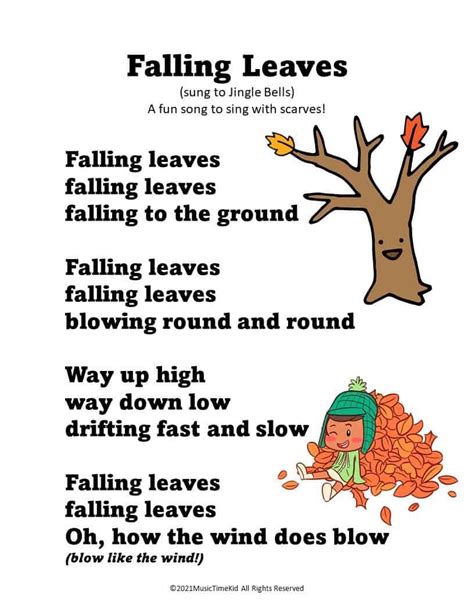 Falling Leaves
(sung to Jingle Bells)
A fun song to sing with scarves!

Falling leaves
falling leaves
falling to the ground

Falling leaves
falling leaves
blowing round and round

Way up high
way down low
drifting fast and slow

Falling leaves
falling leaves
Oh, how the wind does blow
(blow like the wind!)

©2021MusicTimeKid All Rights Reserved